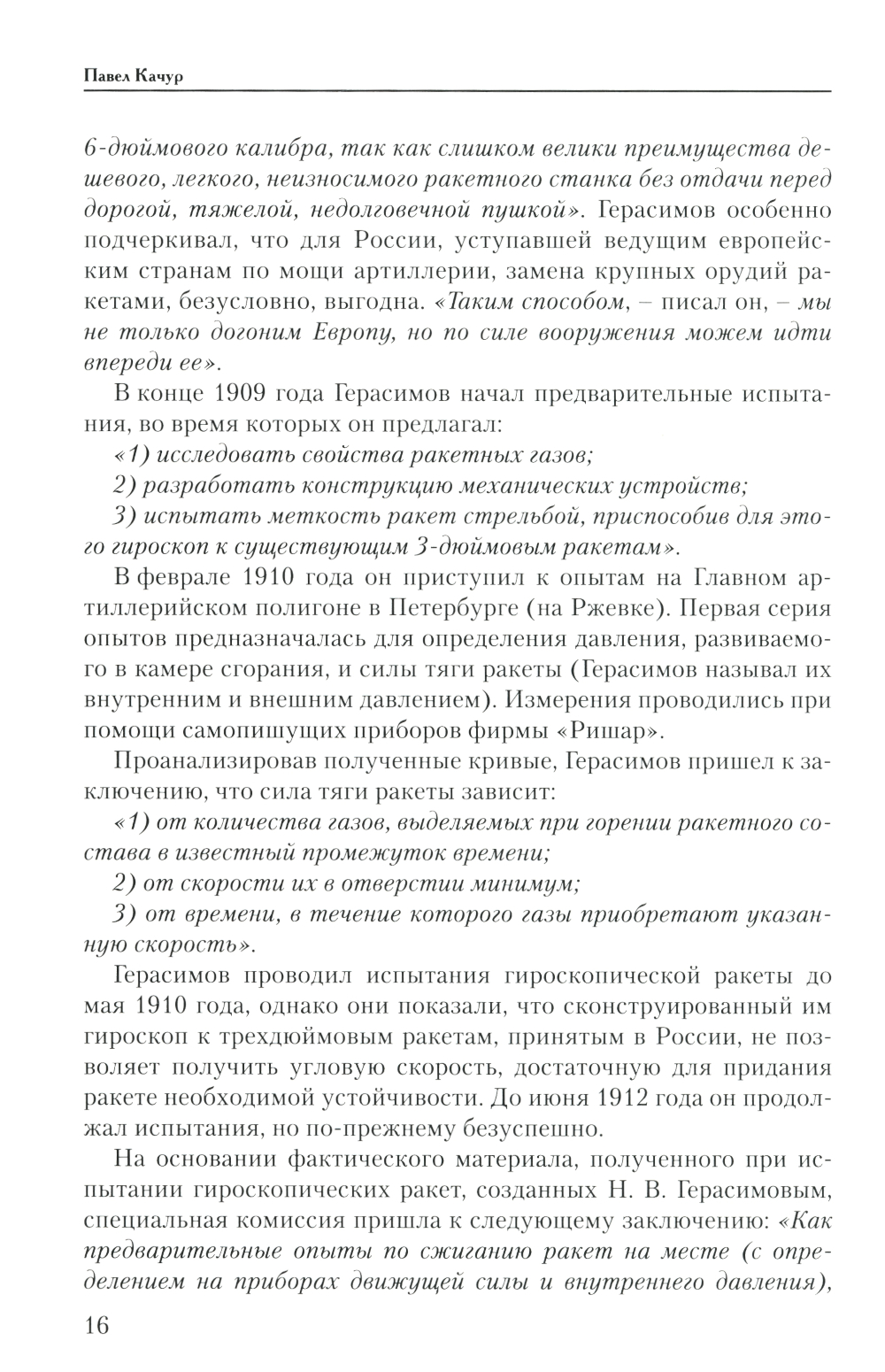 Павел Качур

6-дюймового калибра, так как слишком велики преимущества дешевого, легкого, неизносимого ракетного станка без отдачи перед дорогой, тяжелой, недолговечной пушкой». Герасимов особенно подчеркивал, что для России, уступавшей ведущим европейским странам по мощи артиллерии, замена крупных орудий ракетами, безусловно, выгодна. «Таким способом, – писал он, – мы не только догоним Европу, но по силе вооружения можем идти впереди ее».

В конце 1909 года Герасимов начал предварительные испытания, во время которых он предлагал:

«1) исследовать свойства ракетных газов;

2) разработать конструкцию механических устройств;

3) испытать меткость ракет стрельбой, приспособив для этого гироскоп к существующим 3-дюймовым ракетам».

В феврале 1910 года он приступил к опытам на Главном артиллерийском полигоне в Петербурге (на Ржевке). Первая серия опытов предназначалась для определения давления, развиваемого в камере сгорания, и силы тяги ракеты (Герасимов называл их внутренним и внешним давлением). Измерения проводились при помощи самопишущих приборов фирмы «Ришар».

Проанализировав полученные кривые, Герасимов пришел к заключению, что сила тяги ракеты зависит:

«1) от количества газов, выделяемых при горении ракетного состава в известный промежуток времени;

2) от скорости их в отверстии минимум;

3) от времени, в течение которого газы приобретают указанную скорость».

Герасимов проводил испытания гироскопической ракеты до мая 1910 года, однако они показали, что сконструированный им гироскоп к трехдюймовым ракетам, принятым в России, не позволяет получить угловую скорость, достаточную для придания ракете необходимой устойчивости. До июня 1912 года он продолжал испытания, но по-прежнему безуспешно.

На основании фактического материала, полученного при испытании гироскопических ракет, созданных Н. В. Герасимовым, специальная комиссия пришла к следующему заключению: «Как предварительные опыты по сжиганию ракет на месте (с определением на приборах движущей силы и внутреннего давления),

16